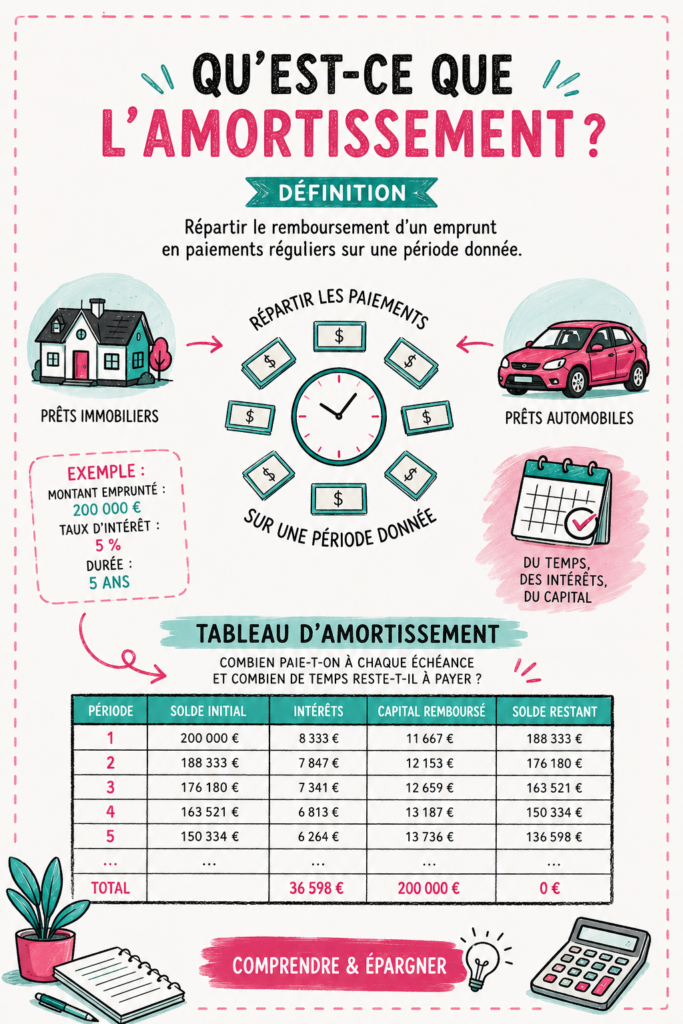 QU'EST-CE QUE L'AMORTISSEMENT ?

DÉFINITION

Répartir le remboursement d'un emprunt en paiements réguliers sur une période donnée.

PRÊTS IMMOBILIERS

RÉPARTIR LES PAIEMENTS

$ $ $ $ $ $ $ $

SUR UNE PÉRIODE DONNÉE

PRÊTS AUTOMOBILES

EXEMPLE :
MONTANT EMPRUNTÉ :
200 000 €
TAUX D'INTÉRÊT :
5 %
DURÉE :
5 ANS

DU TEMPS, DES INTÉRÊTS, DU CAPITAL

TABLEAU D'AMORTISSEMENT

COMBIEN PAIE-T-ON À CHAQUE ÉCHÉANCE ET COMBIEN DE TEMPS RESTE-T-IL À PAYER ?

| PÉRIODE | SOLDE INITIAL | INTÉRÊTS | CAPITAL REMBOURSÉ | SOLDE RESTANT |
|---|---|---|---|---|
| 1 | 200 000 € | 8 333 € | 11 667 € | 188 333 € |
| 2 | 188 333 € | 7 847 € | 12 153 € | 176 180 € |
| 3 | 176 180 € | 7 341 € | 12 659 € | 163 521 € |
| 4 | 163 521 € | 6 813 € | 13 187 € | 150 334 € |
| 5 | 150 334 € | 6 264 € | 13 736 € | 136 598 € |
| ... | ... | ... | ... | ... |
| TOTAL | | 36 598 € | 200 000 € | 0 € |

COMPRENDRE & ÉPARGNER